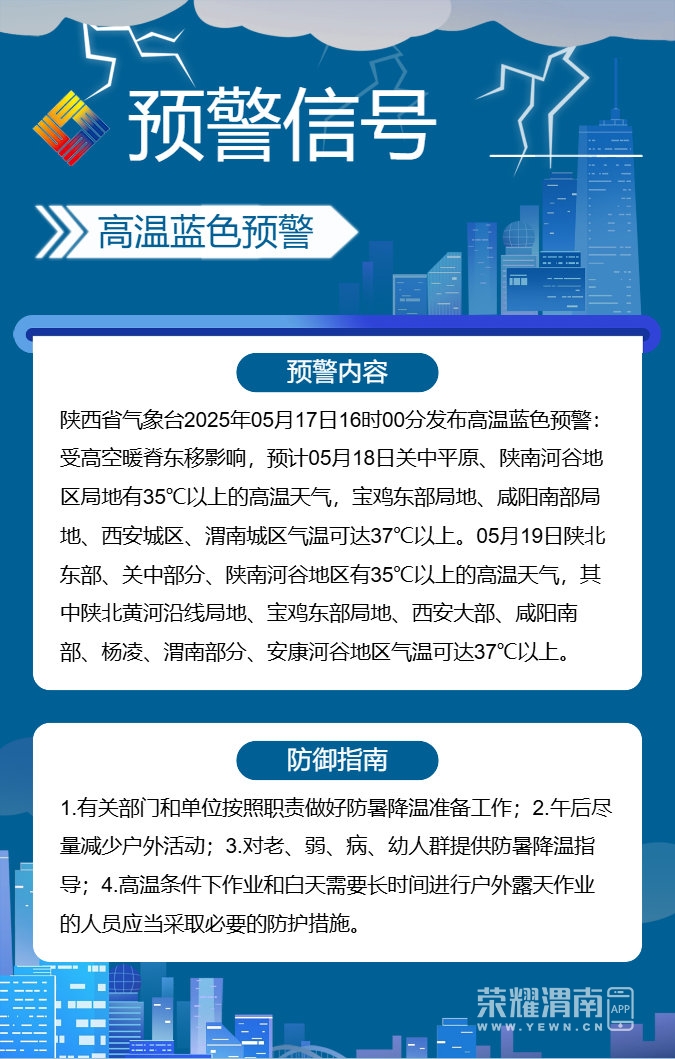 预警信号

高温蓝色预警

预警内容

陕西省气象台2025年05月17日16时00分发布高温蓝色预警：受高空暖脊东移影响，预计05月18日关中平原、陕南河谷地区局地有35℃以上的高温天气，宝鸡东部局地、咸阳南部局地、西安城区、渭南城区气温可达37℃以上。05月19日陕北东部、关中部分、陕南河谷地区有35℃以上的高温天气，其中陕北黄河沿线局地、宝鸡东部局地、西安大部、咸阳南部、杨凌、渭南部分、安康河谷地区气温可达37℃以上。

防御指南

1.有关部门和单位按照职责做好防暑降温准备工作；2.午后尽量减少户外活动；3.对老、弱、病、幼人群提供防暑降温指导；4.高温条件下作业和白天需要长时间进行户外露天作业的人员应当采取必要的防护措施。

荣耀渭南 WWW.YEWN.CN APP